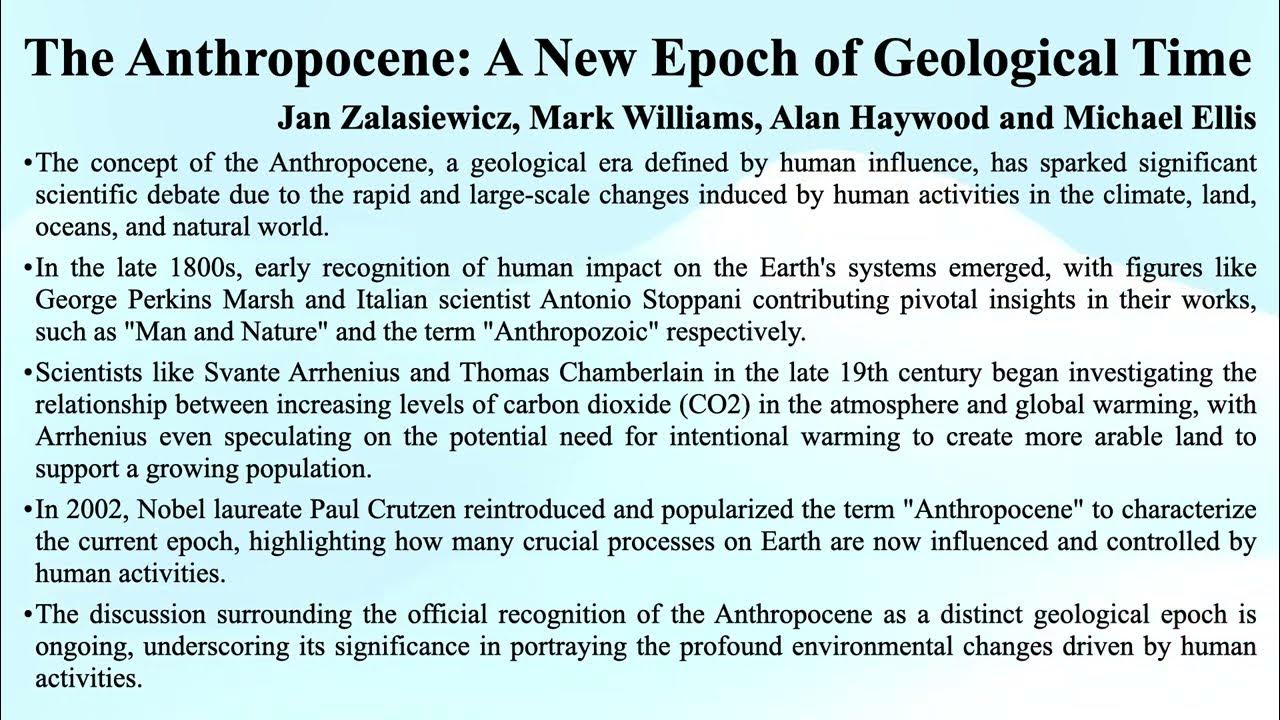 The Anthropocene: A New Epoch of Geological Time

Jan Zalasiewicz, Mark Williams, Alan Haywood and Michael Ellis

•The concept of the Anthropocene, a geological era defined by human influence, has sparked significant scientific debate due to the rapid and large-scale changes induced by human activities in the climate, land, oceans, and natural world.

•In the late 1800s, early recognition of human impact on the Earth's systems emerged, with figures like George Perkins Marsh and Italian scientist Antonio Stoppani contributing pivotal insights in their works, such as "Man and Nature" and the term "Anthropozoic" respectively.

•Scientists like Svante Arrhenius and Thomas Chamberlain in the late 19th century began investigating the relationship between increasing levels of carbon dioxide (CO2) in the atmosphere and global warming, with Arrhenius even speculating on the potential need for intentional warming to create more arable land to support a growing population.

•In 2002, Nobel laureate Paul Crutzen reintroduced and popularized the term "Anthropocene" to characterize the current epoch, highlighting how many crucial processes on Earth are now influenced and controlled by human activities.

•The discussion surrounding the official recognition of the Anthropocene as a distinct geological epoch is ongoing, underscoring its significance in portraying the profound environmental changes driven by human activities.